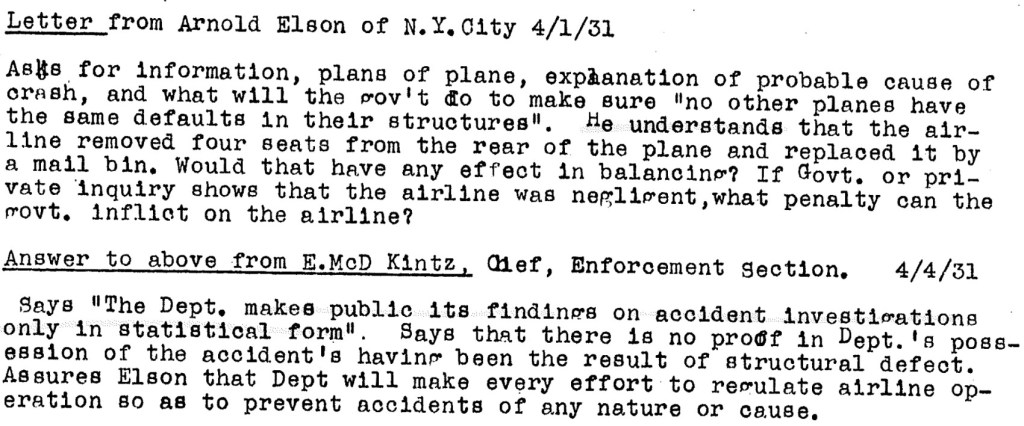 Letter from Arnold Elson of N.Y.City 4/1/31

Asks for information, plans of plane, explanation of probable cause of crash, and what will the gov't do to make sure "no other planes have the same defaults in their structures". He understands that the airline removed four seats from the rear of the plane and replaced it by a mail bin. Would that have any effect in balancing? If Govt. or private inquiry shows that the airline was negligent,what penalty can the govt. inflict on the airline?

Answer to above from E.McD Kintz, Chief, Enforcement Section. 4/4/31

Says "The Dept. makes public its findings on accident investigations only in statistical form". Says that there is no proof in Dept.'s possession of the accident's having been the result of structural defect. Assures Elson that Dept will make every effort to regulate airline operation so as to prevent accidents of any nature or cause.